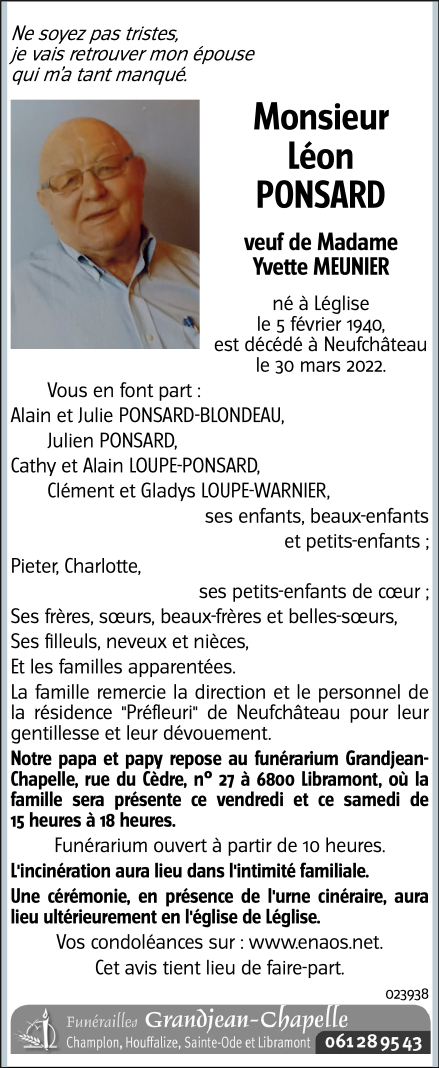 Ne soyez pas tristes,
je vais retrouver mon épouse
qui m'a tant manqué.

Monsieur
Léon
PONSARD

veuf de Madame
Yvette MEUNIER

né à Léglise
le 5 février 1940,
est décédé à Neufchâteau
le 30 mars 2022.

Vous en font part :
Alain et Julie PONSARD-BLONDEAU,
Julien PONSARD,
Cathy et Alain LOUPE-PONSARD,
Clément et Gladys LOUPE-WARNIER,
ses enfants, beaux-enfants
et petits-enfants ;
Pieter, Charlotte,
ses petits-enfants de cœur ;
Ses frères, sœurs, beaux-frères et belles-sœurs,
Ses filleuls, neveux et nièces,
Et les familles apparentées.

La famille remercie la direction et le personnel de la résidence "Préfleuri" de Neufchâteau pour leur gentillesse et leur dévouement.

Notre papa et papy repose au funérarium Grandjean-Chapelle, rue du Cèdre, n° 27 à 6800 Libramont, où la famille sera présente ce vendredi et ce samedi de 15 heures à 18 heures.

Funérarium ouvert à partir de 10 heures.

L'incinération aura lieu dans l'intimité familiale.

Une cérémonie, en présence de l'urne cinéraire, aura lieu ultérieurement en l'église de Léglise.

Vos condoléances sur : www.enaos.net.

Cet avis tient lieu de faire-part.

023938

Funérailles Grandjean-Chapelle
Champlon, Houffalize, Sainte-Ode et Libramont 061 28 95 43